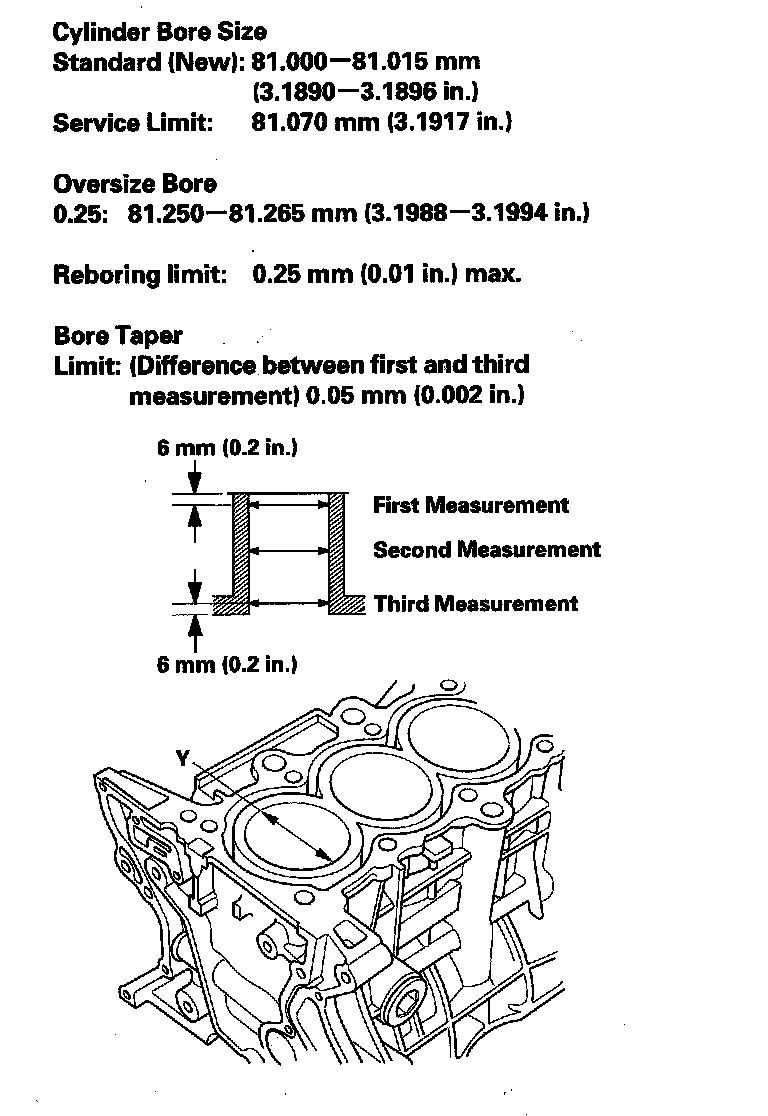 Cylinder Bore Size
Standard (New): 81.000—81.015 mm
(3.1890—3.1896 in.)
Service Limit: 81.070 mm (3.1917 in.)

Oversize Bore
0.25: 81.250—81.265 mm (3.1988—3.1994 in.)

Reboring limit: 0.25 mm (0.01 in.) max.

Bore Taper
Limit: (Difference between first and third measurement) 0.05 mm (0.002 in.)

6 mm (0.2 in.)
First Measurement
Second Measurement
Third Measurement
6 mm (0.2 in.)

Y